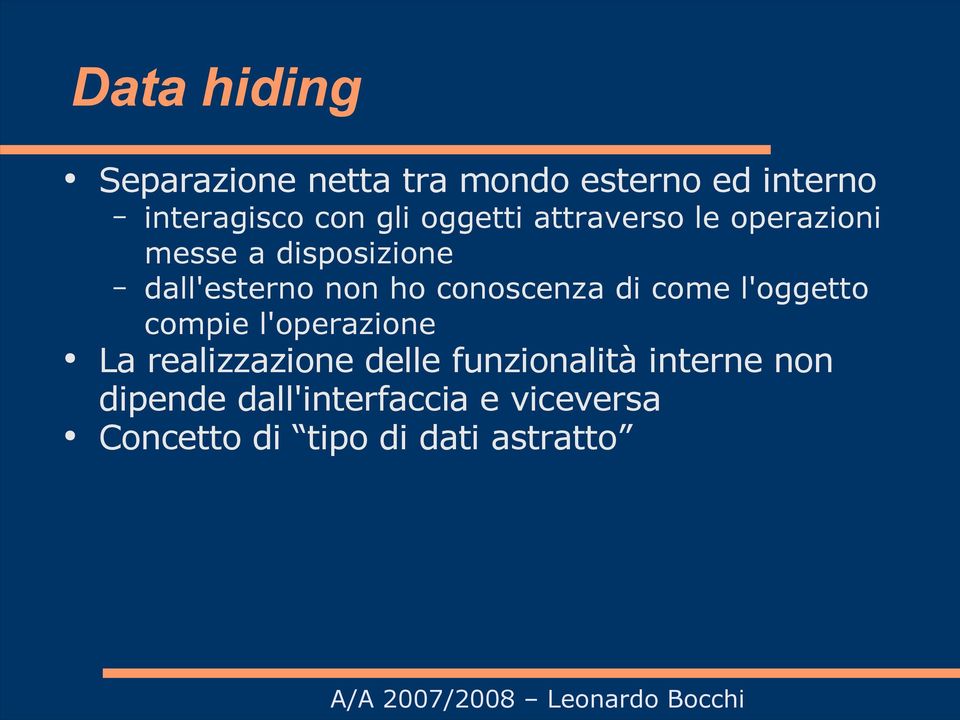 Data hiding

• Separazione netta tra mondo esterno ed interno
  – interagisco con gli oggetti attraverso le operazioni messe a disposizione
  – dall'esterno non ho conoscenza di come l'oggetto compie l'operazione
• La realizzazione delle funzionalità interne non dipende dall'interfaccia e viceversa
• Concetto di “tipo di dati astratto”

A/A 2007/2008 – Leonardo Bocchi